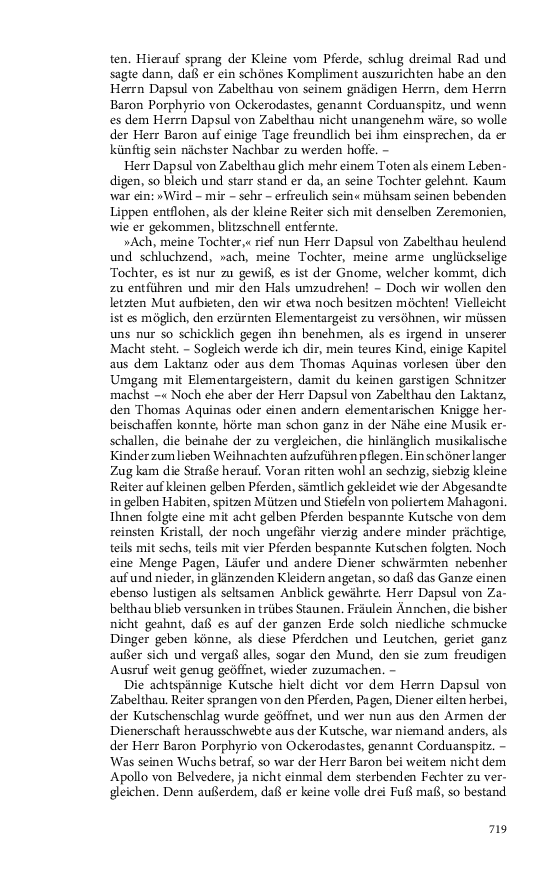 ten. Hierauf sprang der Kleine vom Pferde, schlug dreimal Rad und sagte dann, daß er ein schönes Kompliment auszurichten habe an den Herrn Dapsul von Zabelthau von seinem gnädigen Herrn, dem Herrn Baron Porphyrio von Ockerodastes, genannt Corduanspitz, und wenn es dem Herrn Dapsul von Zabelthau nicht unangenehm wäre, so wolle der Herr Baron auf einige Tage freundlich bei ihm einsprechen, da er künftig sein nächster Nachbar zu werden hoffe. –

Herr Dapsul von Zabelthau glich mehr einem Toten als einem Lebendigen, so bleich und starr stand er da, an seine Tochter gelehnt. Kaum war ein: »Wird – mir – sehr – erfreulich sein« mühsam seinen bebenden Lippen entflohen, als der kleine Reiter sich mit denselben Zeremonien, wie er gekommen, blitzschnell entfernte.

»Ach, meine Tochter,« rief nun Herr Dapsul von Zabelthau heulend und schluchzend, »ach, meine Tochter, meine arme unglückselige Tochter, es ist nur zu gewiß, es ist der Gnome, welcher kommt, dich zu entführen und mir den Hals umzudrehen! – Doch wir wollen den letzten Mut aufbieten, den wir etwa noch besitzen möchten! Vielleicht ist es möglich, den erzürnten Elementargeist zu versöhnen, wir müssen uns nur so schicklich gegen ihn benehmen, als es irgend in unserer Macht steht. – Sogleich werde ich dir, mein teures Kind, einige Kapitel aus dem Laktanz oder aus dem Thomas Aquinas vorlesen über den Umgang mit Elementargeistern, damit du keinen garstigen Schnitzer machst –« Noch ehe aber der Herr Dapsul von Zabelthau den Laktanz, den Thomas Aquinas oder einen andern elementarischen Knigge herbeischaffen konnte, hörte man schon ganz in der Nähe eine Musik erschallen, die beinahe der zu vergleichen, die hinlänglich musikalische Kinder zum lieben Weihnachten aufzuführen pflegen. Ein schöner langer Zug kam die Straße herauf. Voran ritten wohl an sechzig, siebzig kleine Reiter auf kleinen gelben Pferden, sämtlich gekleidet wie der Abgesandte in gelben Habiten, spitzen Mützen und Stiefeln von poliertem Mahagoni. Ihnen folgte eine mit acht gelben Pferden bespannte Kutsche von dem reinsten Kristall, der noch ungefähr vierzig andere minder prächtige, teils mit sechs, teils mit vier Pferden bespannte Kutschen folgten. Noch eine Menge Pagen, Läufer und andere Diener schwärmten nebenher auf und nieder, in glänzenden Kleidern angetan, so daß das Ganze einen ebenso lustigen als seltsamen Anblick gewährte. Herr Dapsul von Zabelthau blieb versunken in trübes Staunen. Fräulein Ännchen, die bisher nicht geahnt, daß es auf der ganzen Erde solch niedliche schmucke Dinger geben könne, als diese Pferdchen und Leutchen, geriet ganz außer sich und vergaß alles, sogar den Mund, den sie zum freudigen Ausruf weit genug geöffnet, wieder zuzumachen. –

Die achtspännige Kutsche hielt dicht vor dem Herrn Dapsul von Zabelthau. Reiter sprangen von den Pferden, Pagen, Diener eilten herbei, der Kutschenschlag wurde geöffnet, und wer nun aus den Armen der Dienerschaft herausschwebte aus der Kutsche, war niemand anders, als der Herr Baron Porphyrio von Ockerodastes, genannt Corduanspitz. – Was seinen Wuchs betraf, so war der Herr Baron bei weitem nicht dem Apollo von Belvedere, ja nicht einmal dem sterbenden Fechter zu vergleichen. Denn außerdem, daß er keine volle drei Fuß maß, so bestand

719